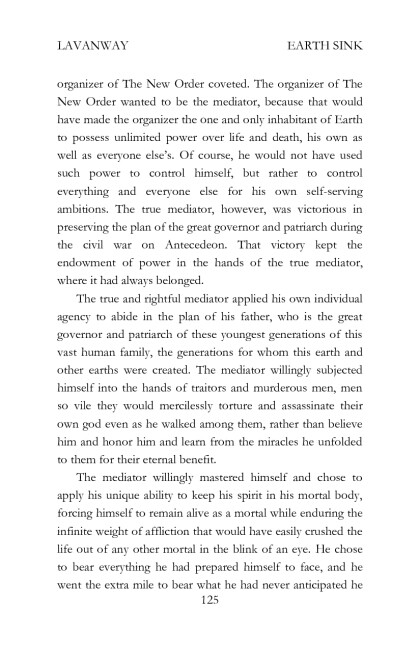 LAVANWAY EARTH SINK

organizer of The New Order coveted. The organizer of The New Order wanted to be the mediator, because that would have made the organizer the one and only inhabitant of Earth to possess unlimited power over life and death, his own as well as everyone else's. Of course, he would not have used such power to control himself, but rather to control everything and everyone else for his own self-serving ambitions. The true mediator, however, was victorious in preserving the plan of the great governor and patriarch during the civil war on Antecedeon. That victory kept the endowment of power in the hands of the true mediator, where it had always belonged.

The true and rightful mediator applied his own individual agency to abide in the plan of his father, who is the great governor and patriarch of these youngest generations of this vast human family, the generations for whom this earth and other earths were created. The mediator willingly subjected himself into the hands of traitors and murderous men, men so vile they would mercilessly torture and assassinate their own god even as he walked among them, rather than believe him and honor him and learn from the miracles he unfolded to them for their eternal benefit.

The mediator willingly mastered himself and chose to apply his unique ability to keep his spirit in his mortal body, forcing himself to remain alive as a mortal while enduring the infinite weight of affliction that would have easily crushed the life out of any other mortal in the blink of an eye. He chose to bear everything he had prepared himself to face, and he went the extra mile to bear what he had never anticipated he

125